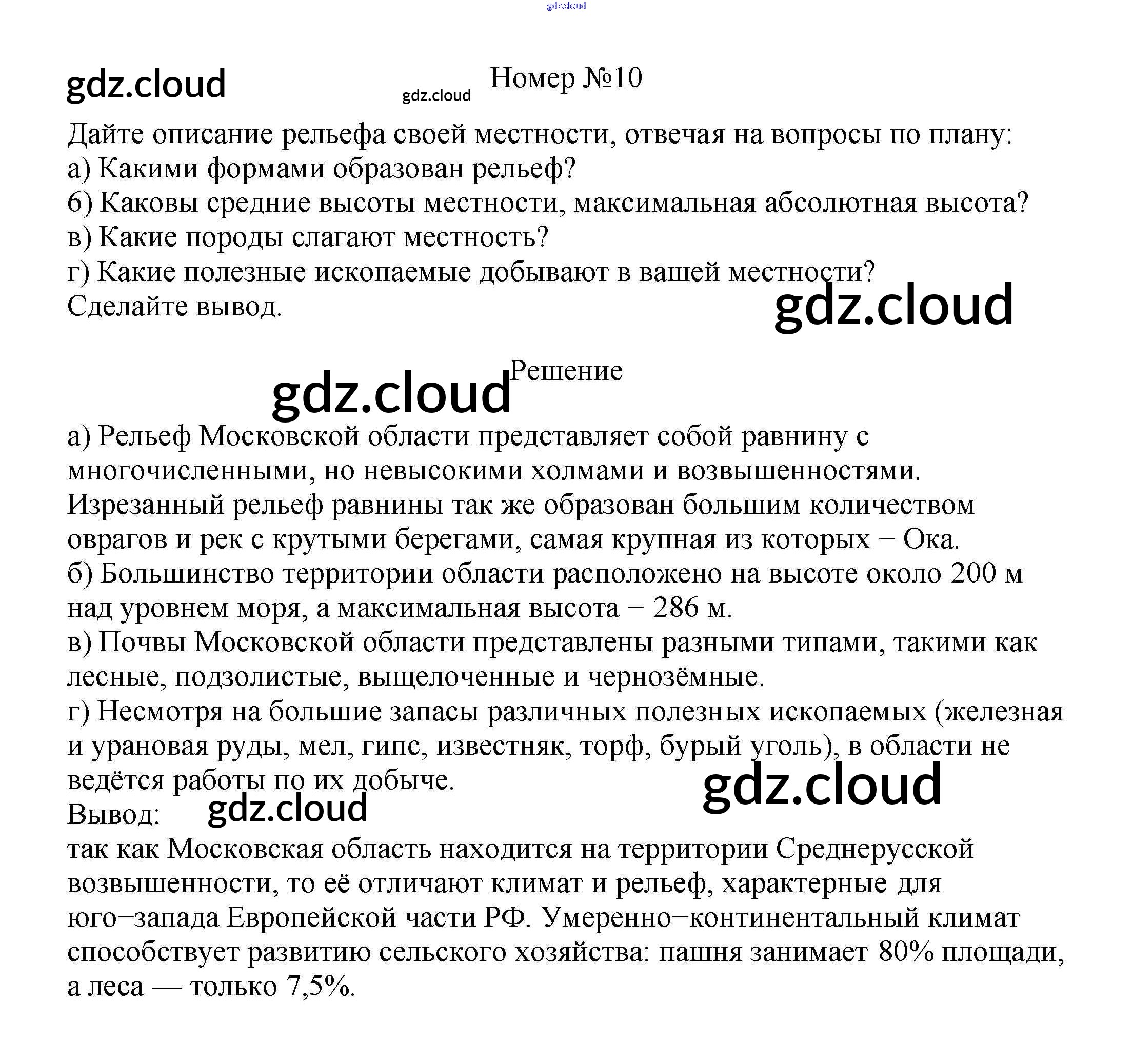 gdz.cloud

gdz.cloud

gdz.cloud

Номер №10

Дайте описание рельефа своей местности, отвечая на вопросы по плану:
а) Какими формами образован рельеф?
б) Каковы средние высоты местности, максимальная абсолютная высота?
в) Какие породы слагают местность?
г) Какие полезные ископаемые добывают в вашей местности?
Сделайте вывод.

gdz.cloud

gdz.cloud

Решение

а) Рельеф Московской области представляет собой равнину с многочисленными, но невысокими холмами и возвышенностями. Изрезанный рельеф равнины так же образован большим количеством оврагов и рек с крутыми берегами, самая крупная из которых − Ока.
б) Большинство территории области расположено на высоте около 200 м над уровнем моря, а максимальная высота − 286 м.
в) Почвы Московской области представлены разными типами, такими как лесные, подзолистые, выщелоченные и чернозёмные.
г) Несмотря на большие запасы различных полезных ископаемых (железная и урановая руды, мел, гипс, известняк, торф, бурый уголь), в области не ведётся работы по их добыче.

gdz.cloud

Вывод:

gdz.cloud

так как Московская область находится на территории Среднерусской возвышенности, то её отличают климат и рельеф, характерные для юго−запада Европейской части РФ. Умеренно−континентальный климат способствует развитию сельского хозяйства: пашня занимает 80% площади, а леса — только 7,5%.